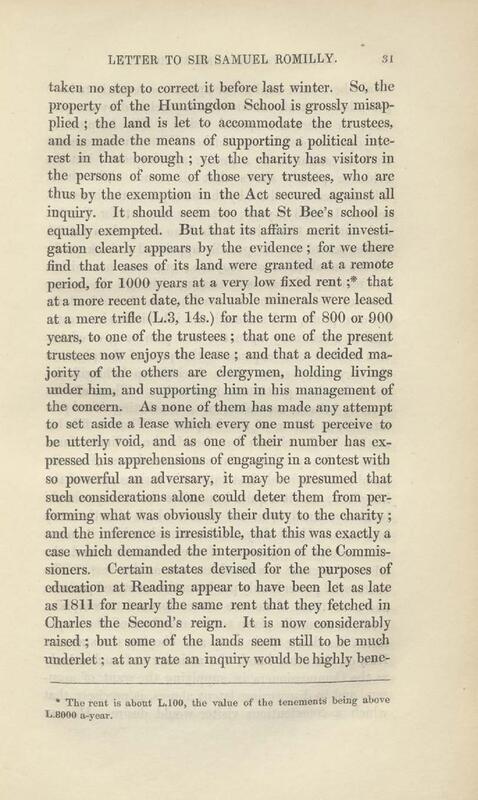 LETTER TO SIR SAMUEL ROMILLY. 31

taken no step to correct it before last winter. So, the property of the Huntingdon School is grossly misapplied; the land is let to accommodate the trustees, and is made the means of supporting a political interest in that borough; yet the charity has visitors in the persons of some of those very trustees, who are thus by the exemption in the Act secured against all inquiry. It should seem too that St Bee's school is equally exempted. But that its affairs merit investigation clearly appears by the evidence; for we there find that leases of its land were granted at a remote period, for 1000 years at a very low fixed rent;* that at a more recent date, the valuable minerals were leased at a mere trifle (L.3, 14s.) for the term of 800 or 900 years, to one of the trustees; that one of the present trustees now enjoys the lease; and that a decided majority of the others are clergymen, holding livings under him, and supporting him in his management of the concern. As none of them has made any attempt to set aside a lease which every one must perceive to be utterly void, and as one of their number has expressed his apprehensions of engaging in a contest with so powerful an adversary, it may be presumed that such considerations alone could deter them from performing what was obviously their duty to the charity; and the inference is irresistible, that this was exactly a case which demanded the interposition of the Commissioners. Certain estates devised for the purposes of education at Reading appear to have been let as late as 1811 for nearly the same rent that they fetched in Charles the Second's reign. It is now considerably raised; but some of the lands seem still to be much underlet; at any rate an inquiry would be highly bene-

* The rent is about L.100, the value of the tenements being above L.8000 a-year.